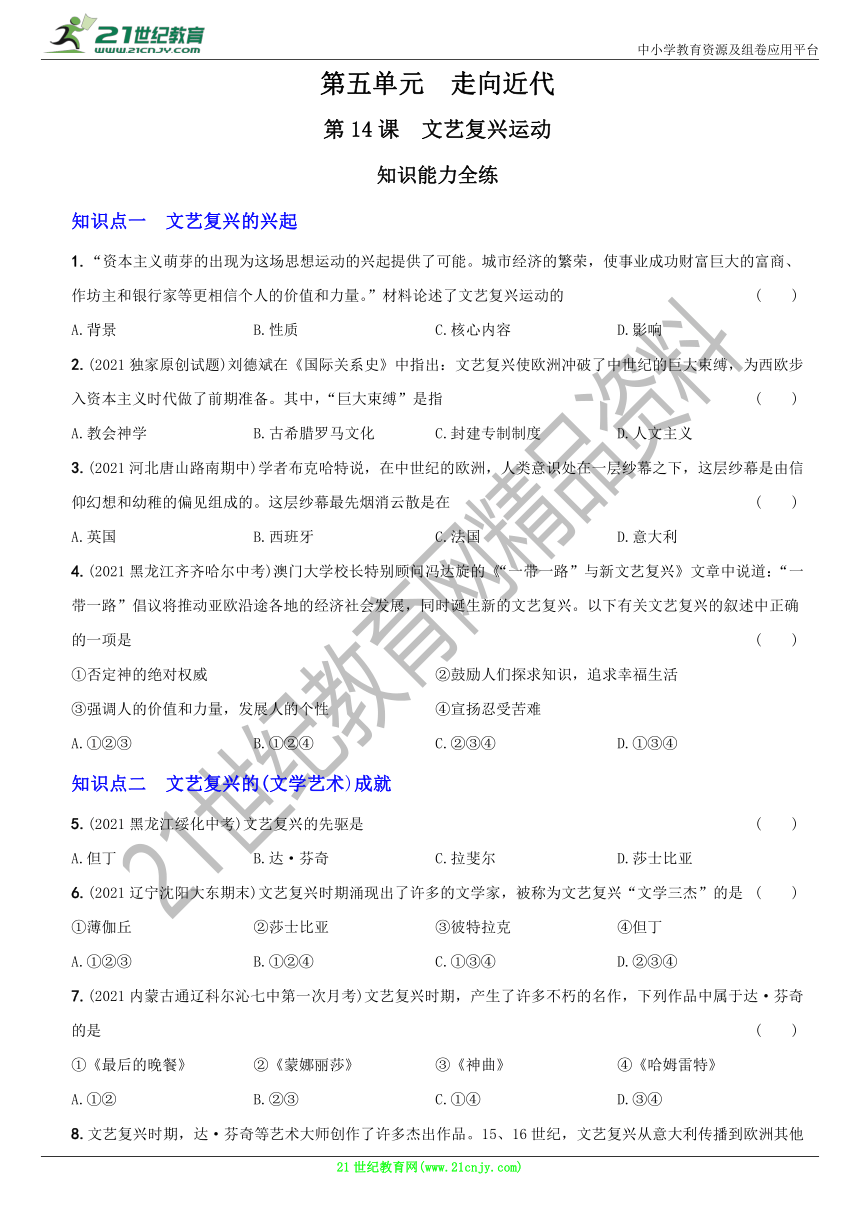 21世纪教育
www.21cnjy.com

中小学教育资源及组卷应用平台

第五单元　走向近代

第 14 课　文艺复兴运动

知识能力全练

知识点一　文艺复兴的兴起

1.“资本主义萌芽的出现为这场思想运动的兴起提供了可能。城市经济的繁荣，使事业成功财富巨大的富商、作坊主和银行家等更相信个人的价值和力量。”材料论述了文艺复兴运动的　(　　)

A.背景　B.性质　C.核心内容　D.影响

2.(2021 独家原创试题)刘德斌在《国际关系史》中指出：文艺复兴使欧洲冲破了中世纪的巨大束缚，为西欧步入资本主义时代做了前期准备。其中，“巨大束缚”是指　(　　)

A.教会神学　B.古希腊罗马文化　C.封建专制制度　D.人文主义

3.(2021 河北唐山路南期中)学者布克哈特说，在中世纪的欧洲，人类意识处在一层纱幕之下，这层纱幕是由信仰幻想和幼稚的偏见组成的。这层纱幕最先烟消云散是在　(　　)

A.英国　B.西班牙　C.法国　D.意大利

4.(2021 黑龙江齐齐哈尔中考)澳门大学校长特别顾问冯达旋的《“一带一路”与新文艺复兴》文章中说道：“一带一路”倡议将推动亚欧沿途各地的经济社会发展，同时诞生新的文艺复兴。以下有关文艺复兴的叙述中正确的一项是　(　　)

①否定神的绝对权威　②鼓励人们探求知识，追求幸福生活

③强调人的价值和力量，发展人的个性　④宣扬忍受苦难

A.①②③　B.①②④　C.②③④　D.①③④

知识点二　文艺复兴的(文学艺术)成就

5.(2021 黑龙江绥化中考)文艺复兴的先驱是　(　　)

A.但丁　B.达·芬奇　C.拉斐尔　D.莎士比亚

6.(2021 辽宁沈阳大东期末)文艺复兴时期涌现出了许多的文学家，被称为文艺复兴“文学三杰”的是　(　　)

①薄伽丘　②莎士比亚　③彼特拉克　④但丁

A.①②③　B.①②④　C.①③④　D.②③④

7.(2021 内蒙古通辽科尔沁七中第一次月考)文艺复兴时期，产生了许多不朽的名作，下列作品中属于达·芬奇的是　(　　)

①《最后的晚餐》　②《蒙娜丽莎》　③《神曲》　④《哈姆雷特》

A.①②　B.②③　C.①④　D.③④

8.文艺复兴时期，达·芬奇等艺术大师创作了许多杰出作品。15、16 世纪，文艺复兴从意大利传播到欧洲其他

21 世纪教育网(www.21cnjy.com)

21世纪教育网精品资料